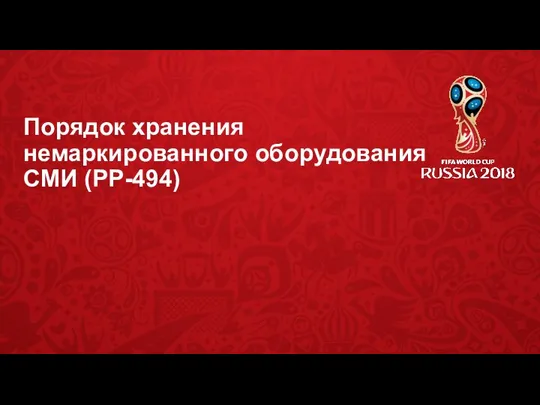 Порядок хранения немаркированного оборудования СМИ (РР-494)

FIFA WORLD CUP
RUSSIA 2018